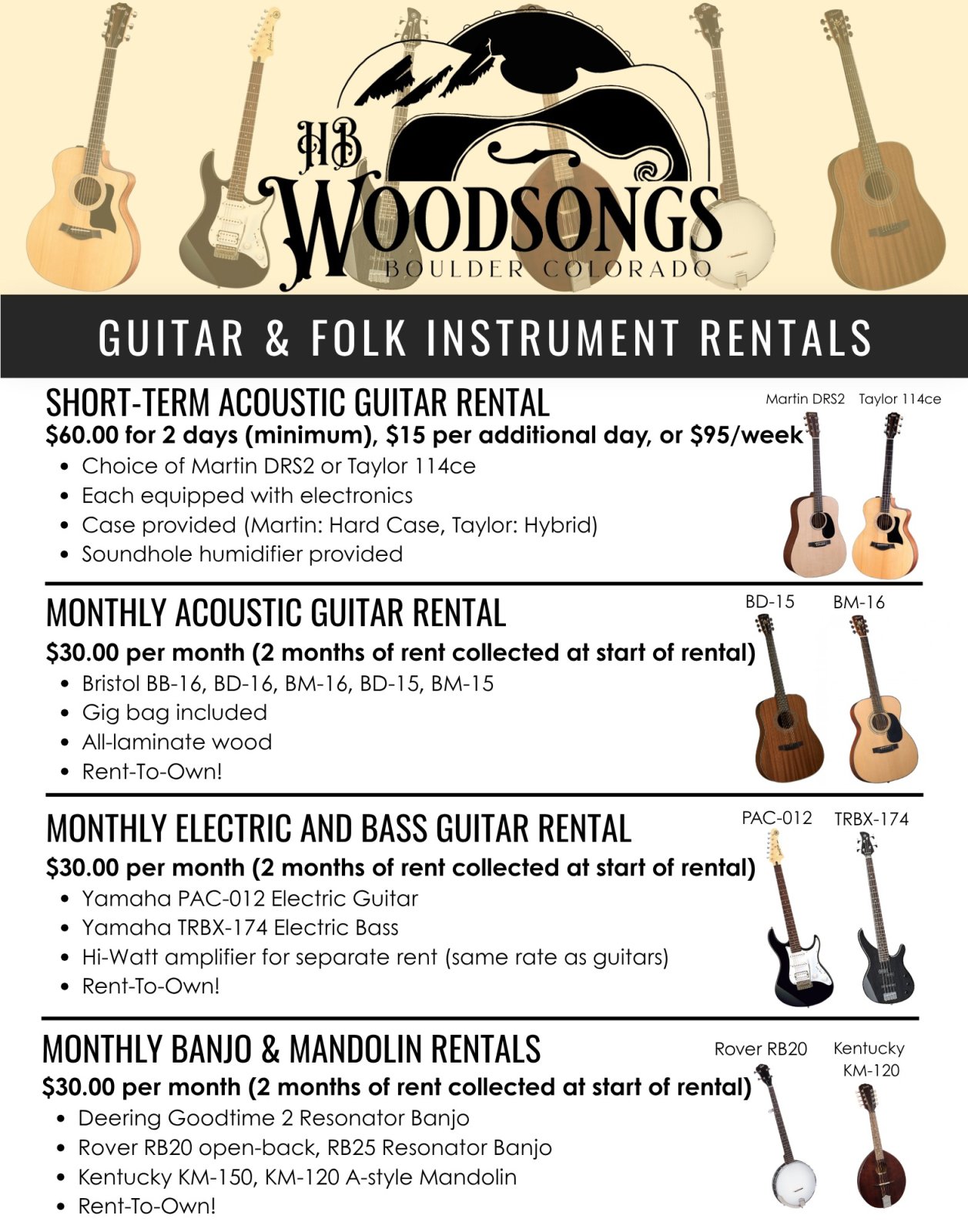 HB
WOODSONGS
BOULDER COLORADO

GUITAR & FOLK INSTRUMENT RENTALS

SHORT-TERM ACOUSTIC GUITAR RENTAL

$60.00 for 2 days (minimum), $15 per additional day, or $95/week

• Choice of Martin DRS2 or Taylor 114ce
• Each equipped with electronics
• Case provided (Martin: Hard Case, Taylor: Hybrid)
• Soundhole humidifier provided

Martin DRS2
Taylor 114ce

MONTHLY ACOUSTIC GUITAR RENTAL

$30.00 per month (2 months of rent collected at start of rental)

• Bristol BB-16, BD-16, BM-16, BD-15, BM-15
• Gig bag included
• All-laminate wood
• Rent-To-Own!

BD-15
BM-16

MONTHLY ELECTRIC AND BASS GUITAR RENTAL

$30.00 per month (2 months of rent collected at start of rental)

• Yamaha PAC-012 Electric Guitar
• Yamaha TRBX-174 Electric Bass
• Hi-Watt amplifier for separate rent (same rate as guitars)
• Rent-To-Own!

PAC-012
TRBX-174

MONTHLY BANJO & MANDOLIN RENTALS

$30.00 per month (2 months of rent collected at start of rental)

• Deering Goodtime 2 Resonator Banjo
• Rover RB20 open-back, RB25 Resonator Banjo
• Kentucky KM-150, KM-120 A-style Mandolin
• Rent-To-Own!

Rover RB20
Kentucky KM-120